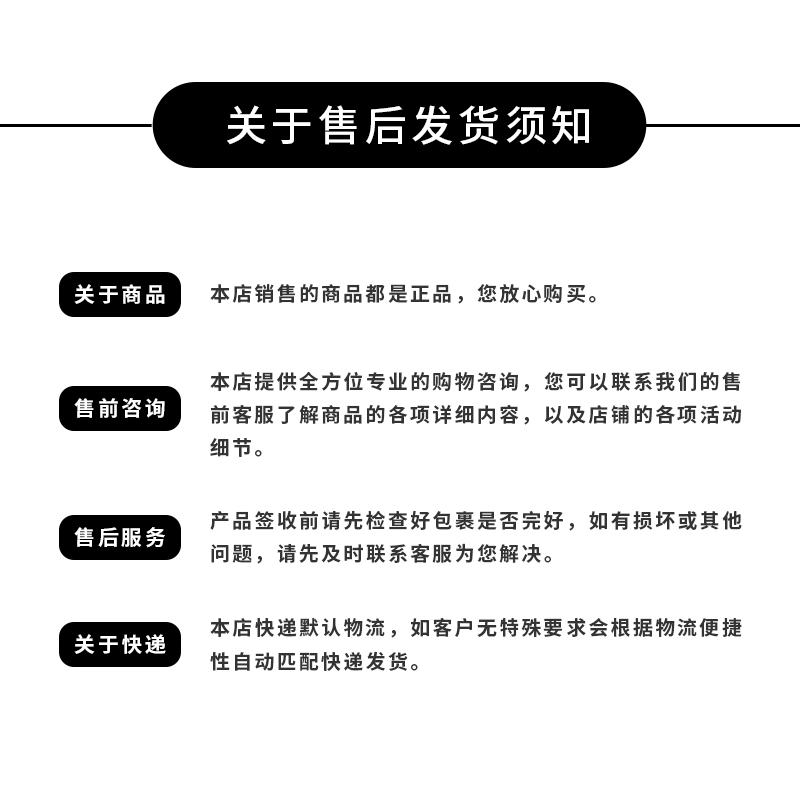 关于售后发货须知

关于商品

本店销售的商品都是正品，您放心购买。

售前咨询

本店提供全方位专业的购物咨询，您可以联系我们的售前客服了解商品的各项详细内容，以及店铺的各项活动细节。

售后服务

产品签收前请先检查好包裹是否完好，如有损坏或其他问题，请先及时联系客服为您解决。

关于快递

本店快递默认物流，如客户无特殊要求会根据物流便捷性自动匹配快递发货。